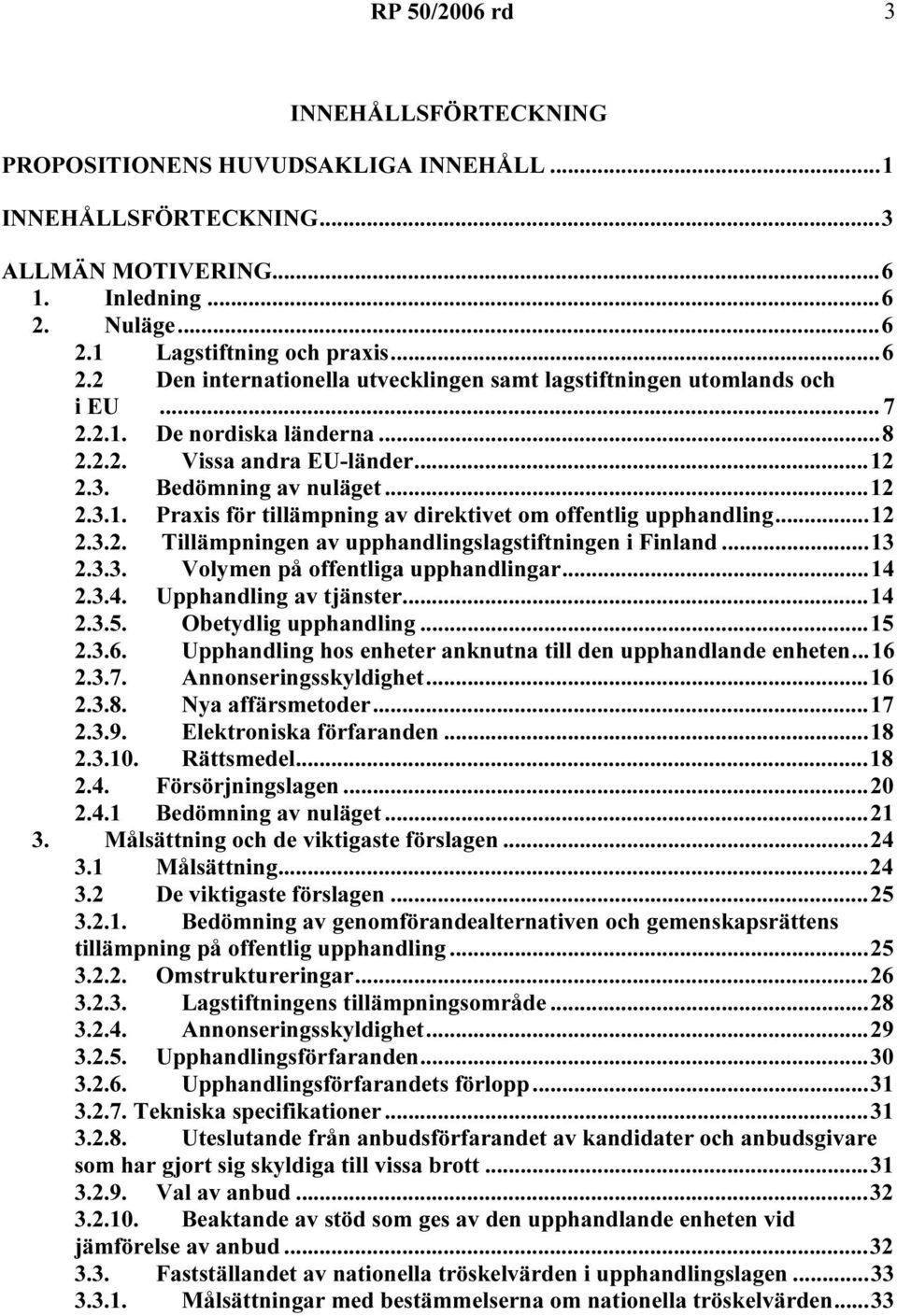 RP 50/2006 rd 3

INNEHÅLLSFÖRTECKNING

PROPOSITIONENS HUVUDSAKLIGA INNEHÅLL ...1
INNEHÅLLSFÖRTECKNING...3
ALLMÄN MOTIVERING...6
1. Inledning ...6
2. Nuläge...6
2.1 Lagstiftning och praxis...6
2.2 Den internationella utvecklingen samt lagstiftningen utomlands och i EU ...7
2.2.1. De nordiska länderna ...8
2.2.2. Vissa andra EU-länder...12
2.3. Bedömning av nuläget ...12
2.3.1. Praxis för tillämpning av direktivet om offentlig upphandling...12
2.3.2. Tillämpningen av upphandlingslagstiftningen i Finland ...13
2.3.3. Volymen på offentliga upphandlingar...14
2.3.4. Upphandling av tjänster...14
2.3.5. Obetydlig upphandling ...15
2.3.6. Upphandling hos enheter anknutna till den upphandlande enheten...16
2.3.7. Annonseringsskyldighet...16
2.3.8. Nya affärsmetoder...17
2.3.9. Elektroniska förfaranden ...18
2.3.10. Rättsmedel...18
2.4. Försörjningslagen ...20
2.4.1 Bedömning av nuläget ...21
3. Målsättning och de viktigaste förslagen ...24
3.1 Målsättning...24
3.2 De viktigaste förslagen ...25
3.2.1. Bedömning av genomförandealternativen och gemenskapsrättens tillämpning på offentlig upphandling ...25
3.2.2. Omstruktureringar...26
3.2.3. Lagstiftningens tillämpningsområde ...28
3.2.4. Annonseringsskyldighet...29
3.2.5. Upphandlingsförfaranden...30
3.2.6. Upphandlingsförfarandets förlopp ...31
3.2.7. Tekniska specifikationer ...31
3.2.8. Uteslutande från anbudsförfarandet av kandidater och anbudsgivare som har gjort sig skyldiga till vissa brott ...31
3.2.9. Val av anbud ...32
3.2.10. Beaktande av stöd som ges av den upphandlande enheten vid jämförelse av anbud ...32
3.3. Fastställandet av nationella tröskelvärden i upphandlingslagen ...33
3.3.1. Målsättningar med bestämmelserna om nationella tröskelvärden...33